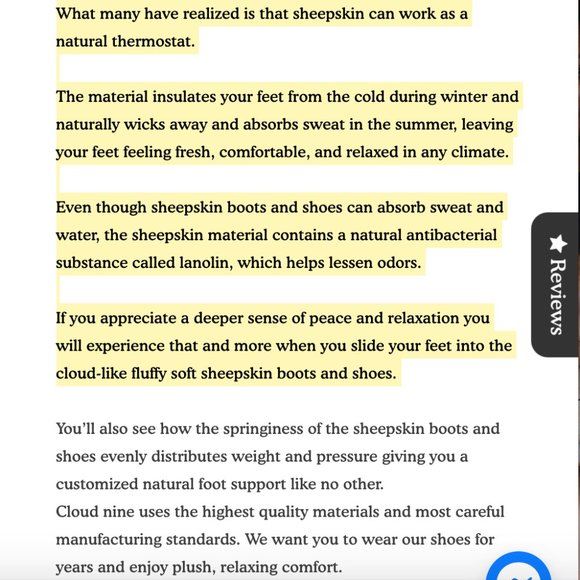 What many have realized is that sheepskin can work as a natural thermostat.

The material insulates your feet from the cold during winter and naturally wicks away and absorbs sweat in the summer, leaving your feet feeling fresh, comfortable, and relaxed in any climate.

Even though sheepskin boots and shoes can absorb sweat and water, the sheepskin material contains a natural antibacterial substance called lanolin, which helps lessen odors.

If you appreciate a deeper sense of peace and relaxation you will experience that and more when you slide your feet into the cloud-like fluffy soft sheepskin boots and shoes.

You'll also see how the springiness of the sheepskin boots and shoes evenly distributes weight and pressure giving you a customized natural foot support like no other.
Cloud nine uses the highest quality materials and most careful manufacturing standards. We want you to wear our shoes for years and enjoy plush, relaxing comfort.

★ Reviews